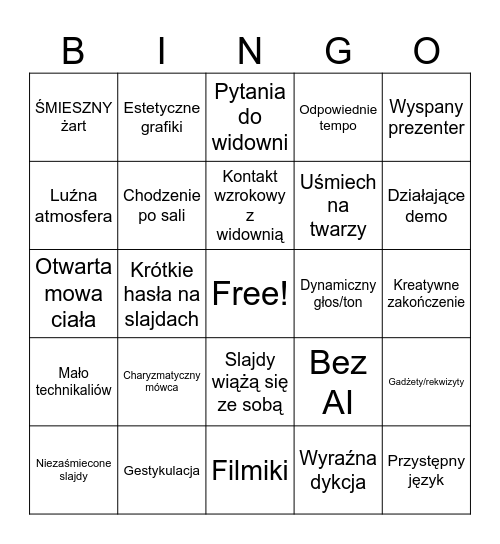 | B | I | N | G | O |
|---|---|---|---|---|
| ŚMIESZNY żart | Estetyczne grafiki | Pytania do widowni | Odpowiednie tempo | Wyspany prezenter |
| Luźna atmosfera | Chodzenie po sali | Kontakt wzrokowy z widownią | Uśmiech na twarzy | Działające demo |
| Otwarta mowa ciała | Krótkie hasła na slajdach | Free! | Dynamiczny głos/ton | Kreatywne zakończenie |
| Mało technikaliów | Charyzmatyczny mówca | Slajdy wiążą się ze sobą | Bez AI | Gadżety/rekwizyty |
| Niezaśmiecone slajdy | Gestykulacja | Filmiki | Wyraźna dykcja | Przystępny język |